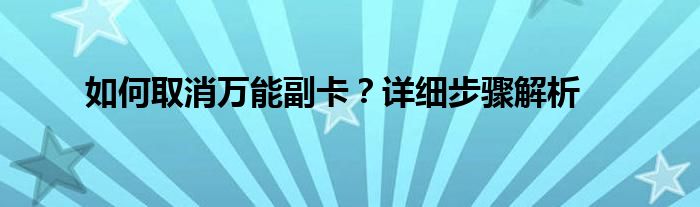 如何取消万能副卡？详细步骤解析